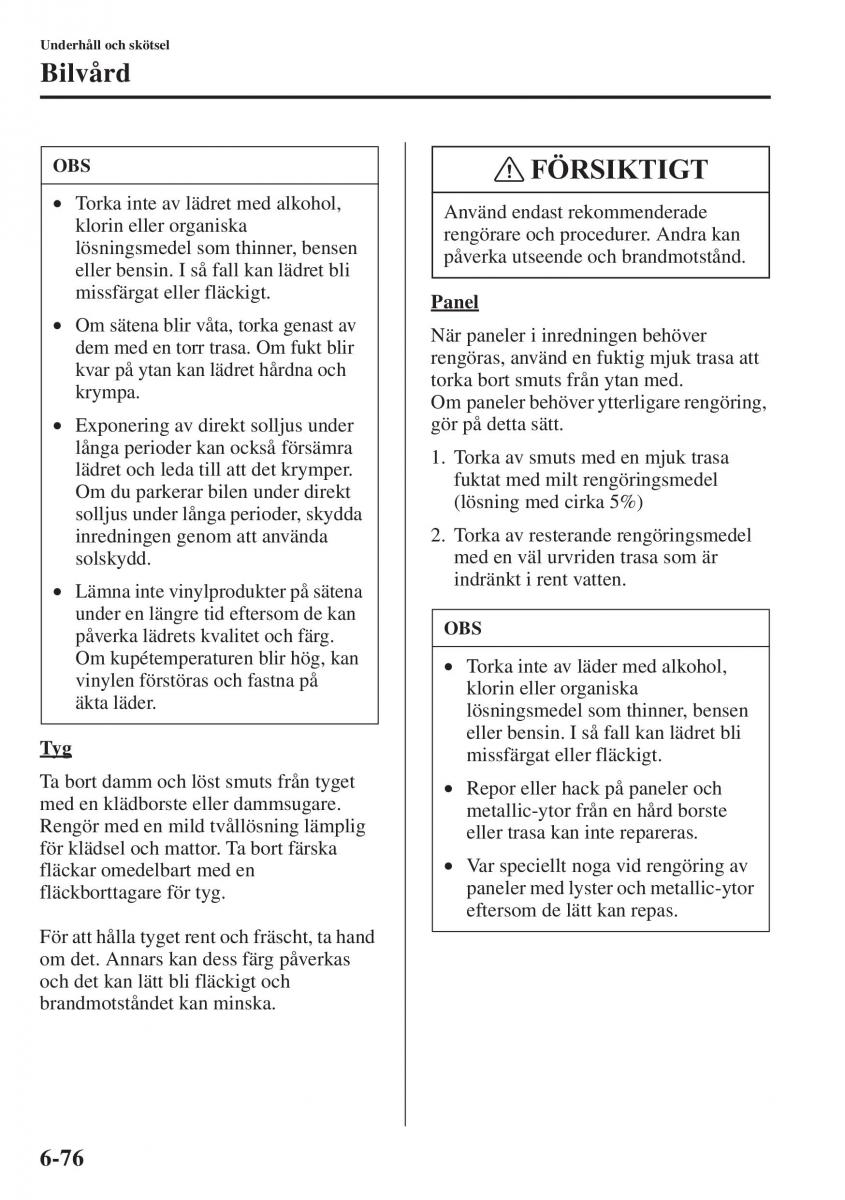 Underhåll och skötsel

Bilvård

OBS

• Torka inte av lädret med alkohol, klorin eller organiska lösningsmedel som thinner, bensen eller bensin. I så fall kan lädret bli missfärgat eller fläckigt.

• Om sätena blir våta, torka genast av dem med en torr trasa. Om fukt blir kvar på ytan kan lädret hårdna och krympa.

• Exponering av direkt solljus under långa perioder kan också försämra lädret och leda till att det krymper. Om du parkerar bilen under direkt solljus under långa perioder, skydda inredningen genom att använda solskydd.

• Lämna inte vinylprodukter på sätena under en längre tid eftersom de kan påverka lädrets kvalitet och färg. Om kupétemperaturen blir hög, kan vinylen förstöras och fastna på äkta läder.

Tyg

Ta bort damm och löst smuts från tyget med en klädborste eller dammsugare. Rengör med en mild tvållösning lämplig för klädsel och mattor. Ta bort färska fläckar omedelbart med en fläckborttagare för tyg.

För att hålla tyget rent och fräscht, ta hand om det. Annars kan dess färg påverkas och det kan lätt bli fläckigt och brandmotståndet kan minska.

FÖRSIKTIGT

Använd endast rekommenderade rengörare och procedurer. Andra kan påverka utseende och brandmotstånd.

Panel

När paneler i inredningen behöver rengöras, använd en fuktig mjuk trasa att torka bort smuts från ytan med.
Om paneler behöver ytterligare rengöring, gör på detta sätt.

1. Torka av smuts med en mjuk trasa fuktat med milt rengöringsmedel (lösning med cirka 5%)

2. Torka av resterande rengöringsmedel med en väl urvriden trasa som är indränkt i rent vatten.

OBS

• Torka inte av läder med alkohol, klorin eller organiska lösningsmedel som thinner, bensen eller bensin. I så fall kan lädret bli missfärgat eller fläckigt.

• Repor eller hack på paneler och metallic-ytor från en hård borste eller trasa kan inte repareras.

• Var speciellt noga vid rengöring av paneler med lyster och metallic-ytor eftersom de lätt kan repas.

6-76